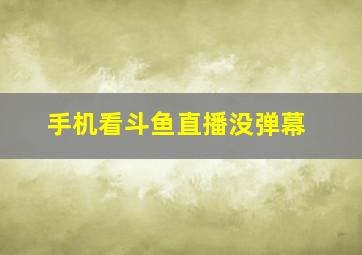 手机看斗鱼直播没弹幕